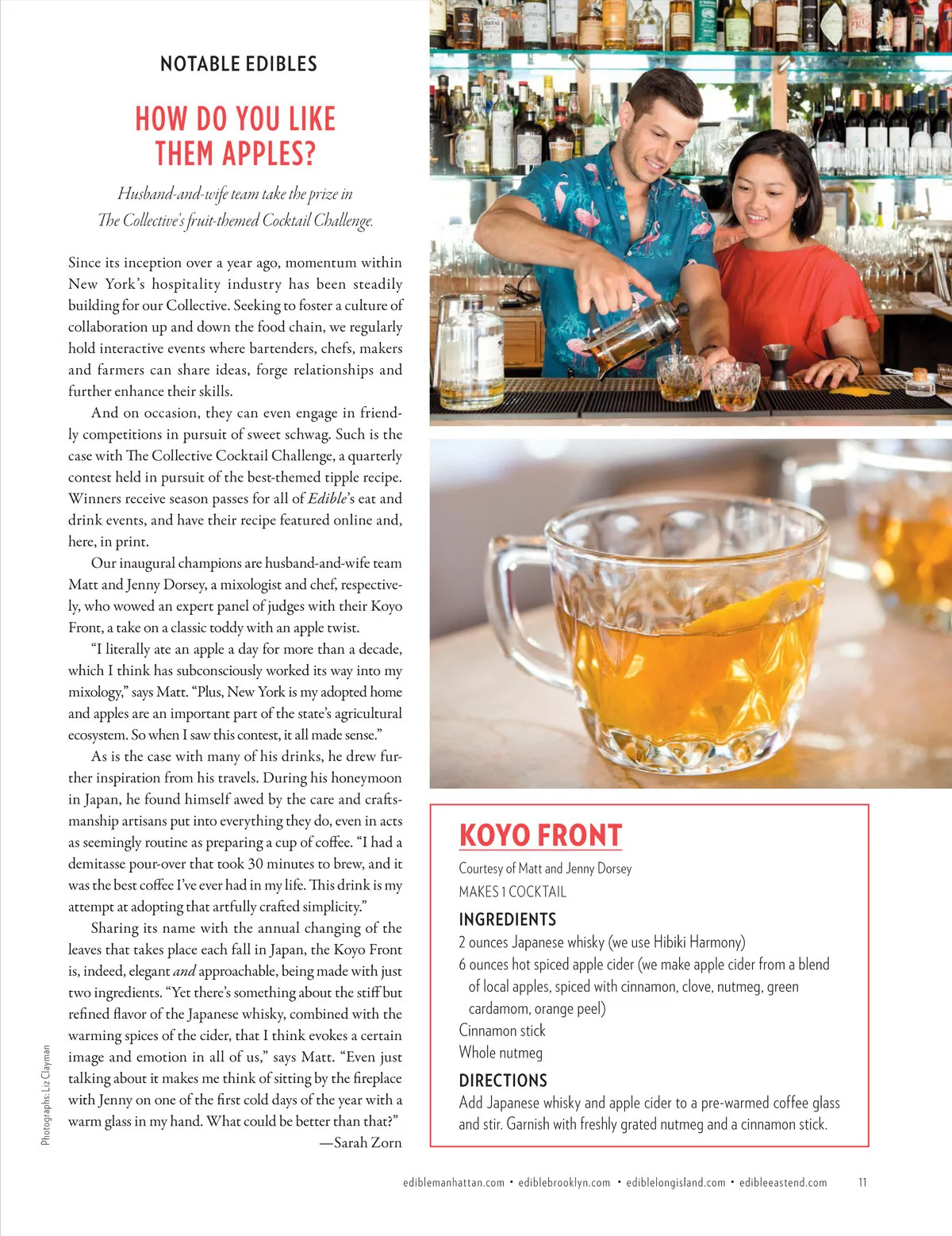 NOTABLE EDIBLES

HOW DO YOU LIKE THEM APPLES?

Husband-and-wife team take the prize in The Collective's fruit-themed Cocktail Challenge.

Since its inception over a year ago, momentum within New York's hospitality industry has been steadily building for our Collective. Seeking to foster a culture of collaboration up and down the food chain, we regularly hold interactive events where bartenders, chefs, makers and farmers can share ideas, forge relationships and further enhance their skills.

And on occasion, they can even engage in friendly competitions in pursuit of sweet schwag. Such is the case with The Collective Cocktail Challenge, a quarterly contest held in pursuit of the best-themed tipple recipe. Winners receive season passes for all of Edible's eat and drink events, and have their recipe featured online and, here, in print.

Our inaugural champions are husband-and-wife team Matt and Jenny Dorsey, a mixologist and chef, respectively, who wowed an expert panel of judges with their Koyo Front, a take on a classic toddy with an apple twist.

"I literally ate an apple a day for more than a decade, which I think has subconsciously worked its way into my mixology," says Matt. "Plus, New York is my adopted home and apples are an important part of the state's agricultural ecosystem. So when I saw this contest, it all made sense."

As is the case with many of his drinks, he drew further inspiration from his travels. During his honeymoon in Japan, he found himself awed by the care and craftsmanship artisans put into everything they do, even in acts as seemingly routine as preparing a cup of coffee. "I had a demitasse pour-over that took 30 minutes to brew, and it was the best coffee I've ever had in my life. This drink is my attempt at adopting that artfully crafted simplicity."

Sharing its name with the annual changing of the leaves that takes place each fall in Japan, the Koyo Front is, indeed, elegant and approachable, being made with just two ingredients. "Yet there's something about the stiff but refined flavor of the Japanese whisky, combined with the warming spices of the cider, that I think evokes a certain image and emotion in all of us," says Matt. "Even just talking about it makes me think of sitting by the fireplace with Jenny on one of the first cold days of the year with a warm glass in my hand. What could be better than that?"

—Sarah Zorn

Photographs: Liz Clayman

KOYO FRONT

Courtesy of Matt and Jenny Dorsey

MAKES 1 COCKTAIL

INGREDIENTS

2 ounces Japanese whisky (we use Hibiki Harmony)
6 ounces hot spiced apple cider (we make apple cider from a blend of local apples, spiced with cinnamon, clove, nutmeg, green cardamom, orange peel)
Cinnamon stick
Whole nutmeg

DIRECTIONS

Add Japanese whisky and apple cider to a pre-warmed coffee glass and stir. Garnish with freshly grated nutmeg and a cinnamon stick.

ediblemanhattan.com • ediblebrooklyn.com • ediblelongisland.com • edibleeastend.com 11